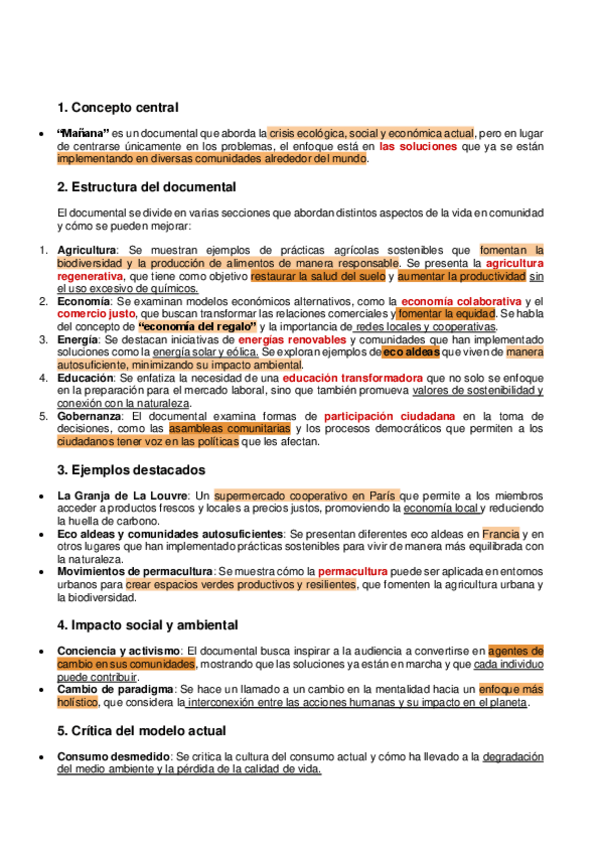 1. Concepto central

• "Mañana" es un documental que aborda la crisis ecológica, social y económica actual, pero en lugar de centrarse únicamente en los problemas, el enfoque está en las soluciones que ya se están implementando en diversas comunidades alrededor del mundo.

2. Estructura del documental

El documental se divide en varias secciones que abordan distintos aspectos de la vida en comunidad y cómo se pueden mejorar:

1. Agricultura: Se muestran ejemplos de prácticas agrícolas sostenibles que fomentan la biodiversidad y la producción de alimentos de manera responsable. Se presenta la agricultura regenerativa, que tiene como objetivo restaurar la salud del suelo y aumentar la productividad sin el uso excesivo de químicos.
2. Economía: Se examinan modelos económicos alternativos, como la economía colaborativa y el comercio justo, que buscan transformar las relaciones comerciales y fomentar la equidad. Se habla del concepto de "economía del regalo" y la importancia de redes locales y cooperativas.
3. Energía: Se destacan iniciativas de energías renovables y comunidades que han implementado soluciones como la energía solar y eólica. Se exploran ejemplos de eco aldeas que viven de manera autosuficiente, minimizando su impacto ambiental.
4. Educación: Se enfatiza la necesidad de una educación transformadora que no solo se enfoque en la preparación para el mercado laboral, sino que también promueva valores de sostenibilidad y conexión con la naturaleza.
5. Gobernanza: El documental examina formas de participación ciudadana en la toma de decisiones, como las asambleas comunitarias y los procesos democráticos que permiten a los ciudadanos tener voz en las políticas que les afectan.

3. Ejemplos destacados

• La Granja de La Louvre: Un supermercado cooperativo en París que permite a los miembros acceder a productos frescos y locales a precios justos, promoviendo la economía local y reduciendo la huella de carbono.
• Eco aldeas y comunidades autosuficientes: Se presentan diferentes eco aldeas en Francia y en otros lugares que han implementado prácticas sostenibles para vivir de manera más equilibrada con la naturaleza.
• Movimientos de permacultura: Se muestra cómo la permacultura puede ser aplicada en entornos urbanos para crear espacios verdes productivos y resilientes, que fomenten la agricultura urbana y la biodiversidad.

4. Impacto social y ambiental

• Conciencia y activismo: El documental busca inspirar a la audiencia a convertirse en agentes de cambio en sus comunidades, mostrando que las soluciones ya están en marcha y que cada individuo puede contribuir.
• Cambio de paradigma: Se hace un llamado a un cambio en la mentalidad hacia un enfoque más holístico, que considera la interconexión entre las acciones humanas y su impacto en el planeta.

5. Crítica del modelo actual

• Consumo desmedido: Se critica la cultura del consumo actual y cómo ha llevado a la degradación del medio ambiente y la pérdida de la calidad de vida.